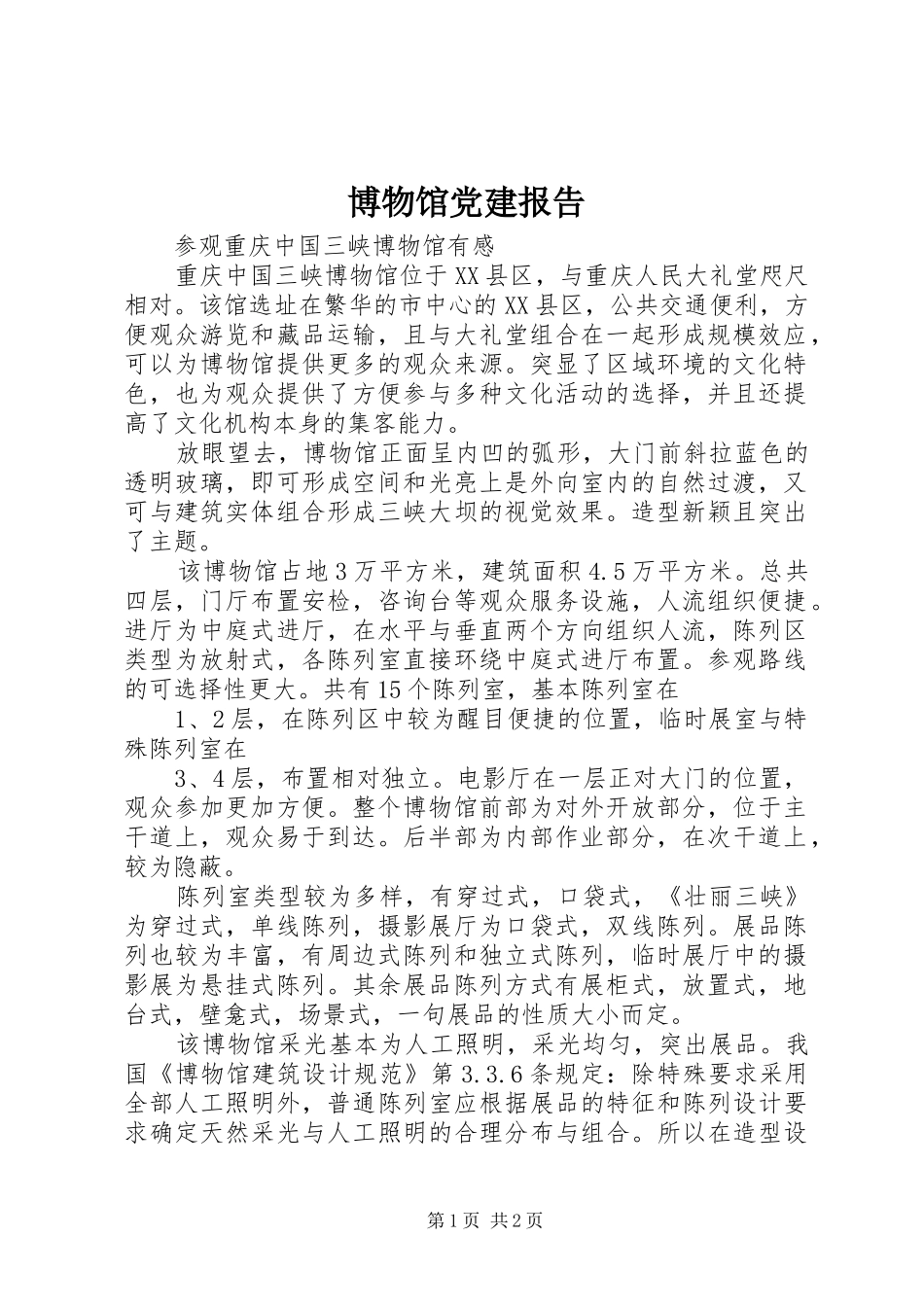 博物馆党建报告

参观重庆中国三峡博物馆有感

重庆中国三峡博物馆位于XX县区，与重庆人民大礼堂咫尺相对。该馆选址在繁华的市中心的XX县区，公共交通便利，方便观众游览和藏品运输，且与大礼堂组合在一起形成规模效应，可以为博物馆提供更多的观众来源。突显了区域环境的文化特色，也为观众提供了方便参与多种文化活动的选择，并且还提高了文化机构本身的集客能力。

放眼望去，博物馆正面呈内凹的弧形，大门前斜拉蓝色的透明玻璃，即可形成空间和光亮上是外向室内的自然过渡，又可与建筑实体组合形成三峡大坝的视觉效果。造型新颖且突出了主题。

该博物馆占地3万平方米，建筑面积4.5万平方米。总共四层，门厅布置安检，咨询台等观众服务设施，人流组织便捷。进厅为中庭式进厅，在水平与垂直两个方向组织人流，陈列区类型为放射式，各陈列室直接环绕中庭式进厅布置。参观路线的可选择性更大。共有15个陈列室，基本陈列室在

1、2层，在陈列区中较为醒目便捷的位置，临时展室与特殊陈列室在

3、4层，布置相对独立。电影厅在一层正对大门的位置，观众参加更加方便。整个博物馆前部为对外开放部分，位于主干道上，观众易于到达。后半部为内部作业部分，在次干道上，较为隐蔽。

陈列室类型较为多样，有穿过式，口袋式，《壮丽三峡》为穿过式，单线陈列，摄影展厅为口袋式，双线陈列。展品陈列也较为丰富，有周边式陈列和独立式陈列，临时展厅中的摄影展为悬挂式陈列。其余展品陈列方式有展柜式，放置式，地台式，壁龛式，场景式，一句展品的性质大小而定。

该博物馆采光基本为人工照明，采光均匀，突出展品。我国《博物馆建筑设计规范》第3.3.6条规定：除特殊要求采用全部人工照明外，普通陈列室应根据展品的特征和陈列设计要求确定天然采光与人工照明的合理分布与组合。所以在造型设

第1页 共2页